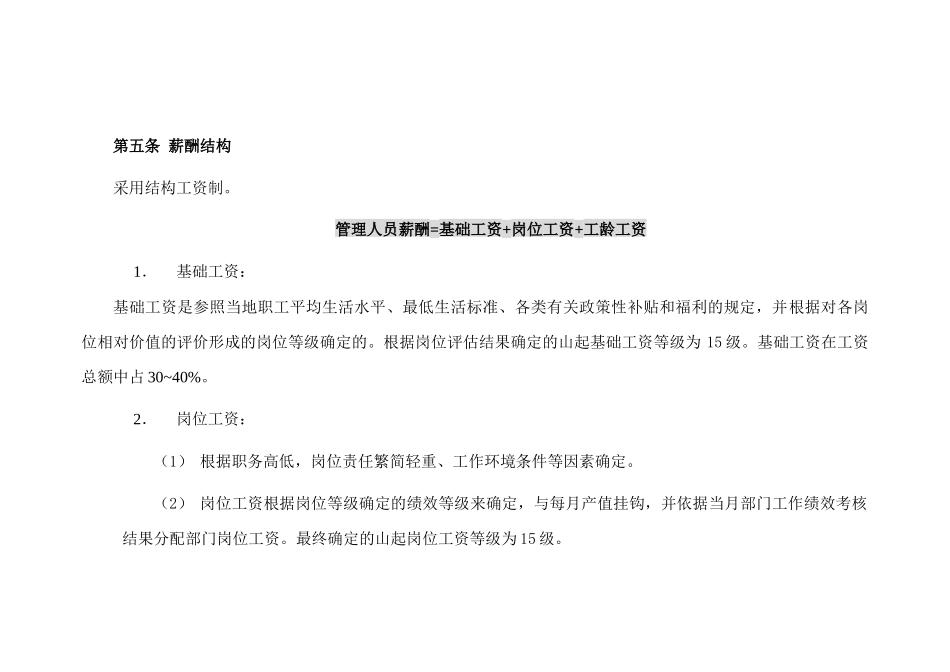 第五条 薪酬结构

采用结构工资制。

管理人员薪酬=基础工资+岗位工资+工龄工资

1. 基础工资：

基础工资是参照当地职工平均生活水平、最低生活标准、各类有关政策性补贴和福利的规定，并根据对各岗位相对价值的评价形成的岗位等级确定的。根据岗位评估结果确定的山起基础工资等级为 15 级。基础工资在工资总额中占 30~40%。

2. 岗位工资：

（1） 根据职务高低，岗位责任繁简轻重、工作环境条件等因素确定。

（2） 岗位工资根据岗位等级确定的绩效等级来确定，与每月产值挂钩，并依据当月部门工作绩效考核结果分配部门岗位工资。最终确定的山起岗位工资等级为 15 级。